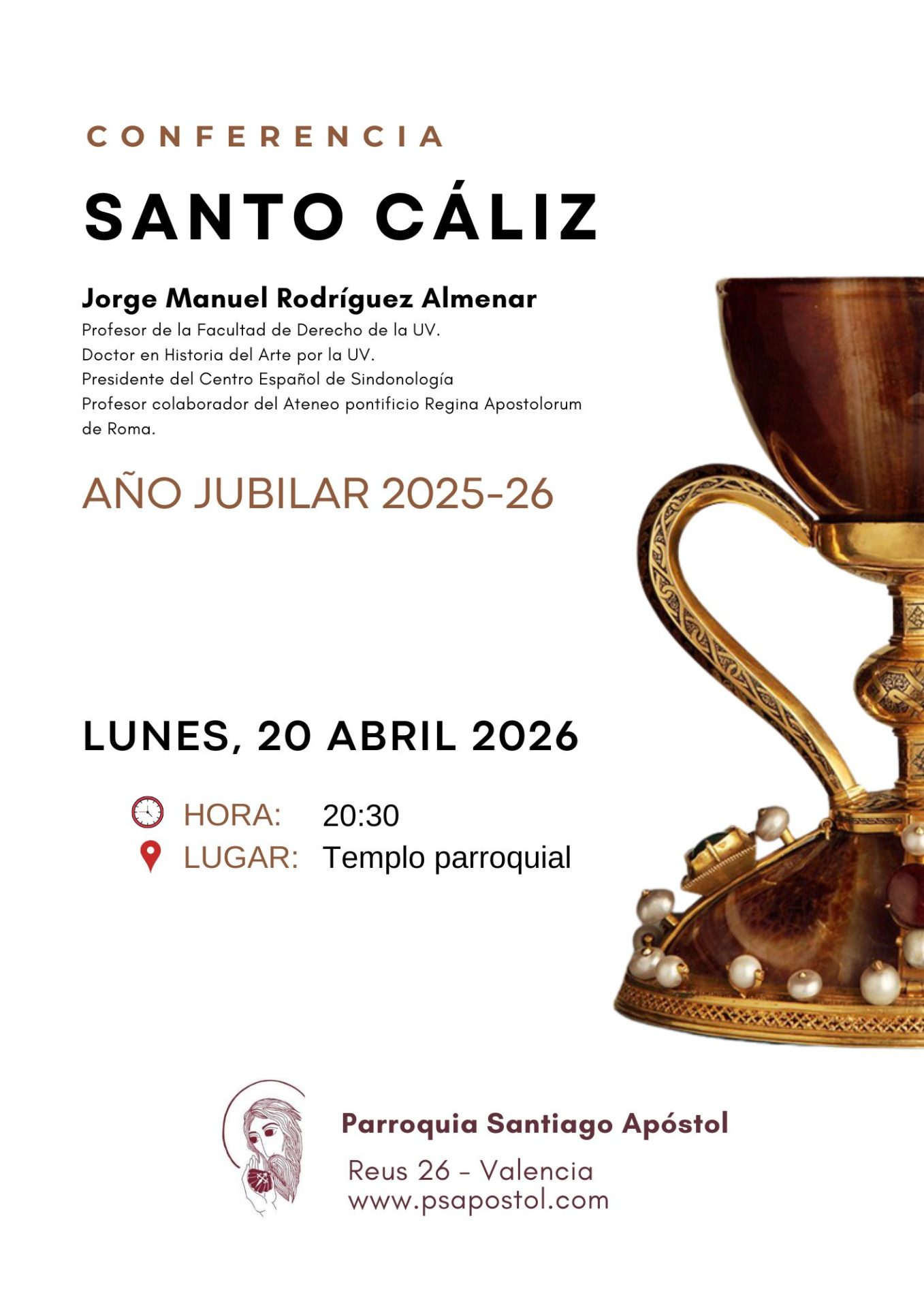 CONFERENCIA

SANTO CÁLIZ

Jorge Manuel Rodríguez Almenar
Profesor de la Facultad de Derecho de la UV.
Doctor en Historia del Arte por la UV.
Presidente del Centro Español de Sindonología
Profesor colaborador del Ateneo pontificio Regina Apostolorum de Roma.

AÑO JUBILAR 2025-26

LUNES, 20 ABRIL 2026

HORA: 20:30
LUGAR: Templo parroquial

Parroquia Santiago Apóstol
Reus 26 - Valencia
www.psapostol.com